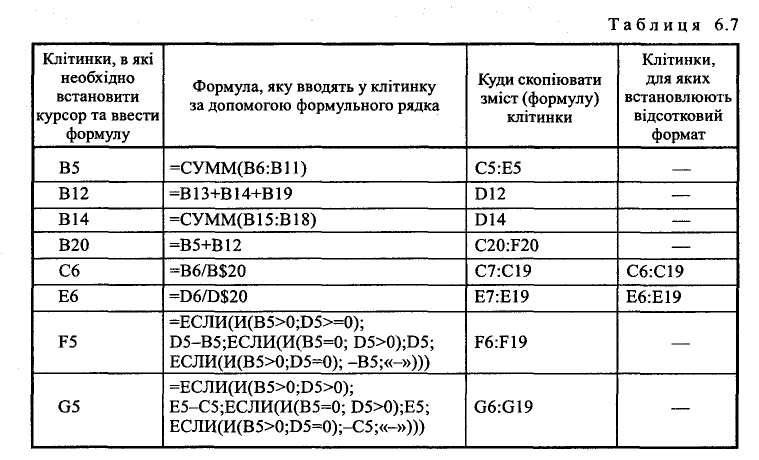 Таблиця 6.7

| Клітинки, в які необхідно встановити курсор та ввести формулу | Формула, яку вводять у клітинку за допомогою формульного рядка | Куди скопіювати зміст (формулу) клітинки | Клітинки, для яких встановлюють відсотковий формат |
|---|---|---|---|
| B5 | =СУММ(B6:B11) | C5:E5 | — |
| B12 | =B13+B14+B19 | D12 | — |
| B14 | =СУММ(B15:B18) | D14 | — |
| B20 | =B5+B12 | C20:F20 | — |
| C6 | =B6/B$20 | C7:C19 | C6:C19 |
| E6 | =D6/D$20 | E7:E19 | E6:E19 |
| F5 | =ЕСЛИ(И(B5>0;D5>=0); D5–B5;ЕСЛИ(И(B5=0; D5>0);D5; ЕСЛИ(И(B5>0;D5=0); –B5;«–»))) | F6:F19 | — |
| G5 | =ЕСЛИ(И(B5>0;D5>0); E5–C5;ЕСЛИ(И(B5=0; D5>0);E5; ЕСЛИ(И(B5>0;D5=0);–C5;«–»))) | G6:G19 | — |